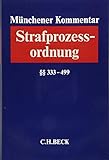 Münchener Kommentar

Strafprozessordnung

§§ 333–499

C.H.BECK